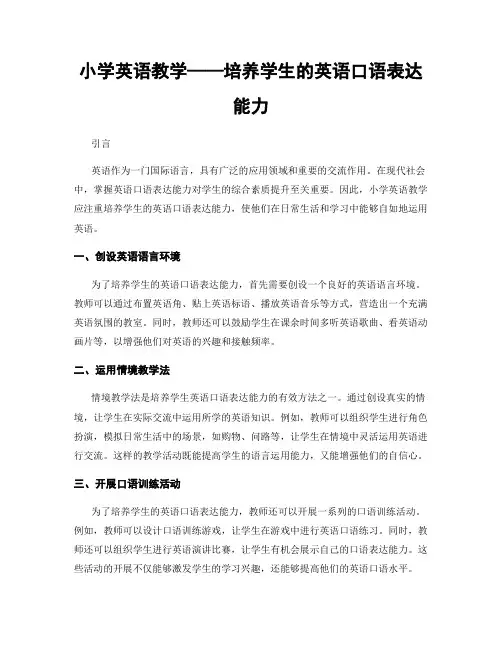 小学英语教学——培养学生的英语口语表达能力

引言

英语作为一门国际语言，具有广泛的应用领域和重要的交流作用。在现代社会中，掌握英语口语表达能力对学生的综合素质提升至关重要。因此，小学英语教学应注重培养学生的英语口语表达能力，使他们在日常生活和学习中能够自如地运用英语。

一、创设英语语言环境

为了培养学生的英语口语表达能力，首先需要创设一个良好的英语语言环境。教师可以通过布置英语角、贴上英语标语、播放英语音乐等方式，营造出一个充满英语氛围的教室。同时，教师还可以鼓励学生在课余时间多听英语歌曲、看英语动画片等，以增强他们对英语的兴趣和接触频率。

二、运用情境教学法

情境教学法是培养学生英语口语表达能力的有效方法之一。通过创设真实的情境，让学生在实际交流中运用所学的英语知识。例如，教师可以组织学生进行角色扮演，模拟日常生活中的场景，如购物、问路等，让学生在情境中灵活运用英语进行交流。这样的教学活动既能提高学生的语言运用能力，又能增强他们的自信心。

三、开展口语训练活动

为了培养学生的英语口语表达能力，教师还可以开展一系列的口语训练活动。例如，教师可以设计口语训练游戏，让学生在游戏中进行英语口语练习。同时，教师还可以组织学生进行英语演讲比赛，让学生有机会展示自己的口语表达能力。这些活动的开展不仅能够激发学生的学习兴趣，还能够提高他们的英语口语水平。